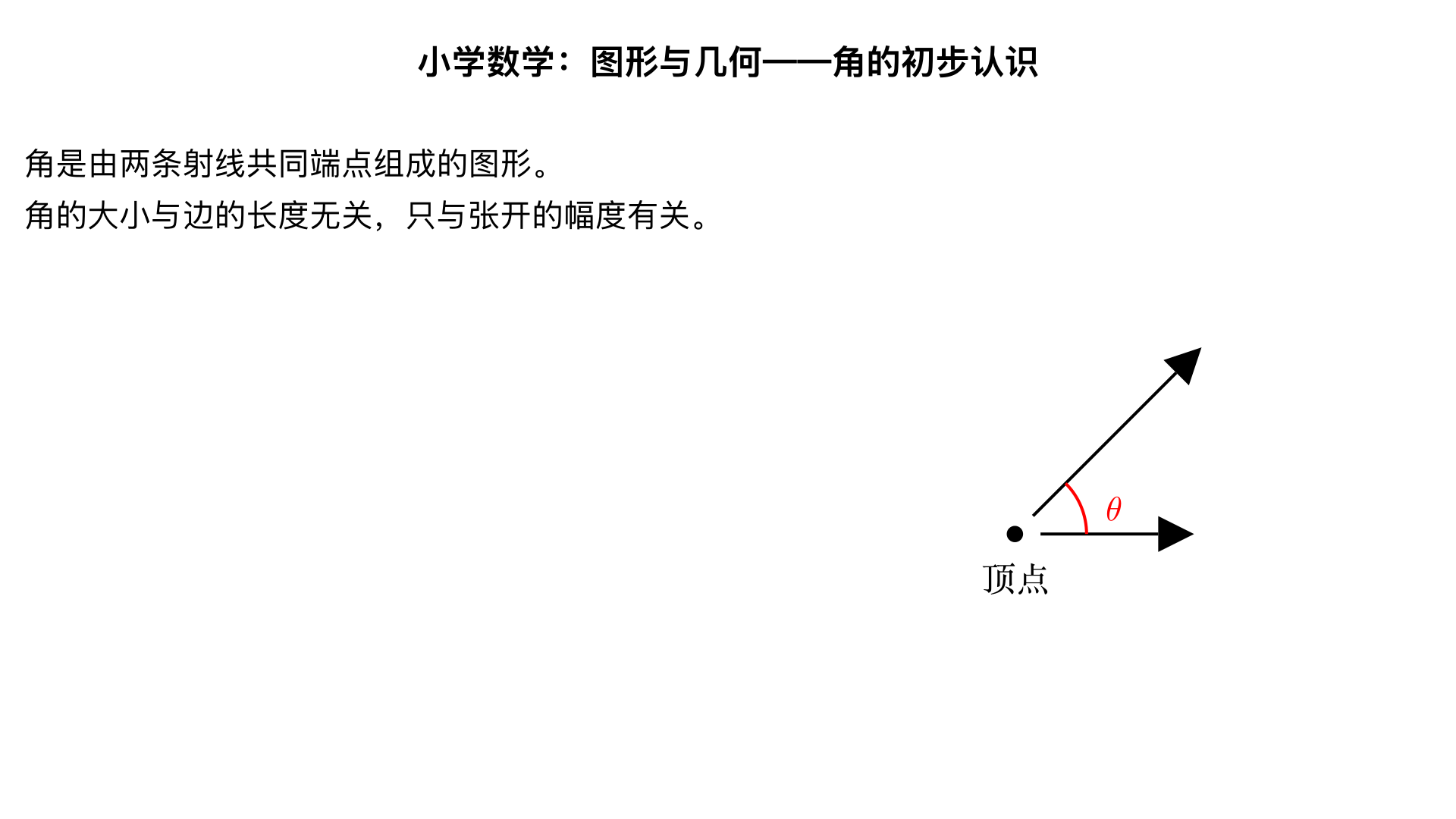 小学数学：图形与几何——角的初步认识

角是由两条射线共同端点组成的图形。
角的大小与边的长度无关，只与张开的幅度有关。

$\theta$

顶点